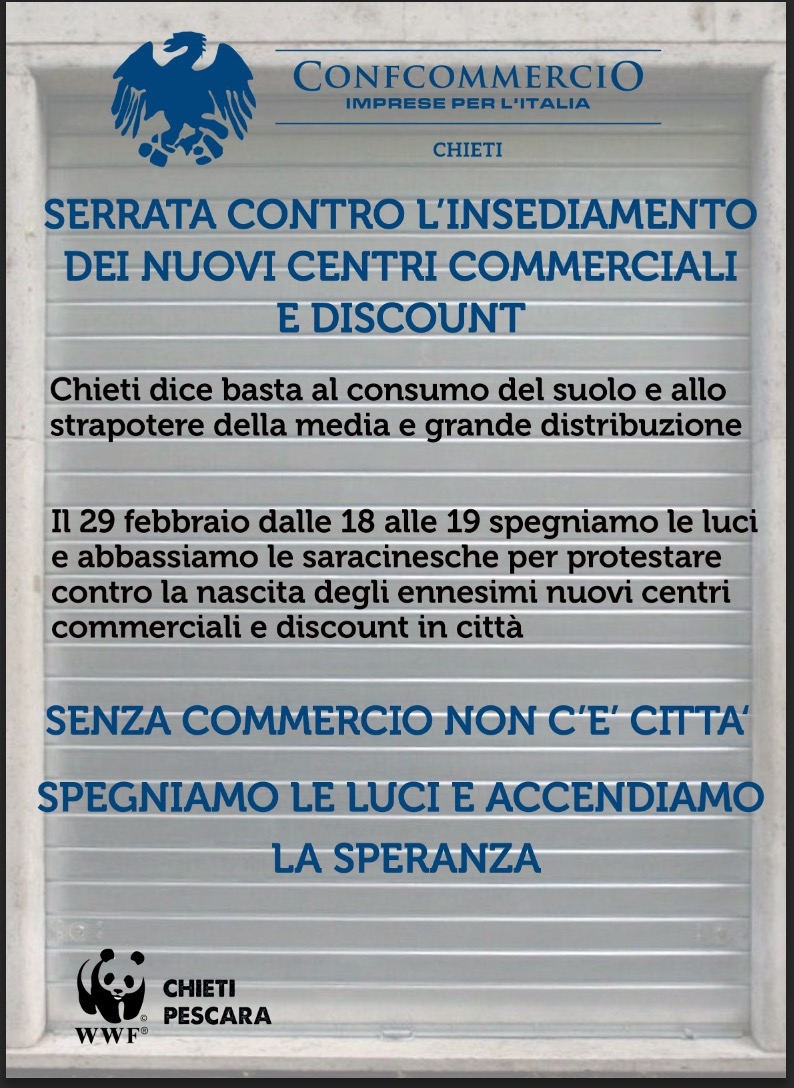 CONFCOMMERCIO
IMPRESE PER L'ITALIA
CHIETI

SERRATA CONTRO L'INSEDIAMENTO DEI NUOVI CENTRI COMMERCIALI E DISCOUNT

Chieti dice basta al consumo del suolo e allo strapotere della media e grande distribuzione

Il 29 febbraio dalle 18 alle 19 spegniamo le luci e abbassiamo le saracinesche per protestare contro la nascita degli ennesimi nuovi centri commerciali e discount in città

SENZA COMMERCIO NON C'E' CITTA'

SPEGNIAMO LE LUCI E ACCENDIAMO LA SPERANZA

WWF®
CHIETI
PESCARA